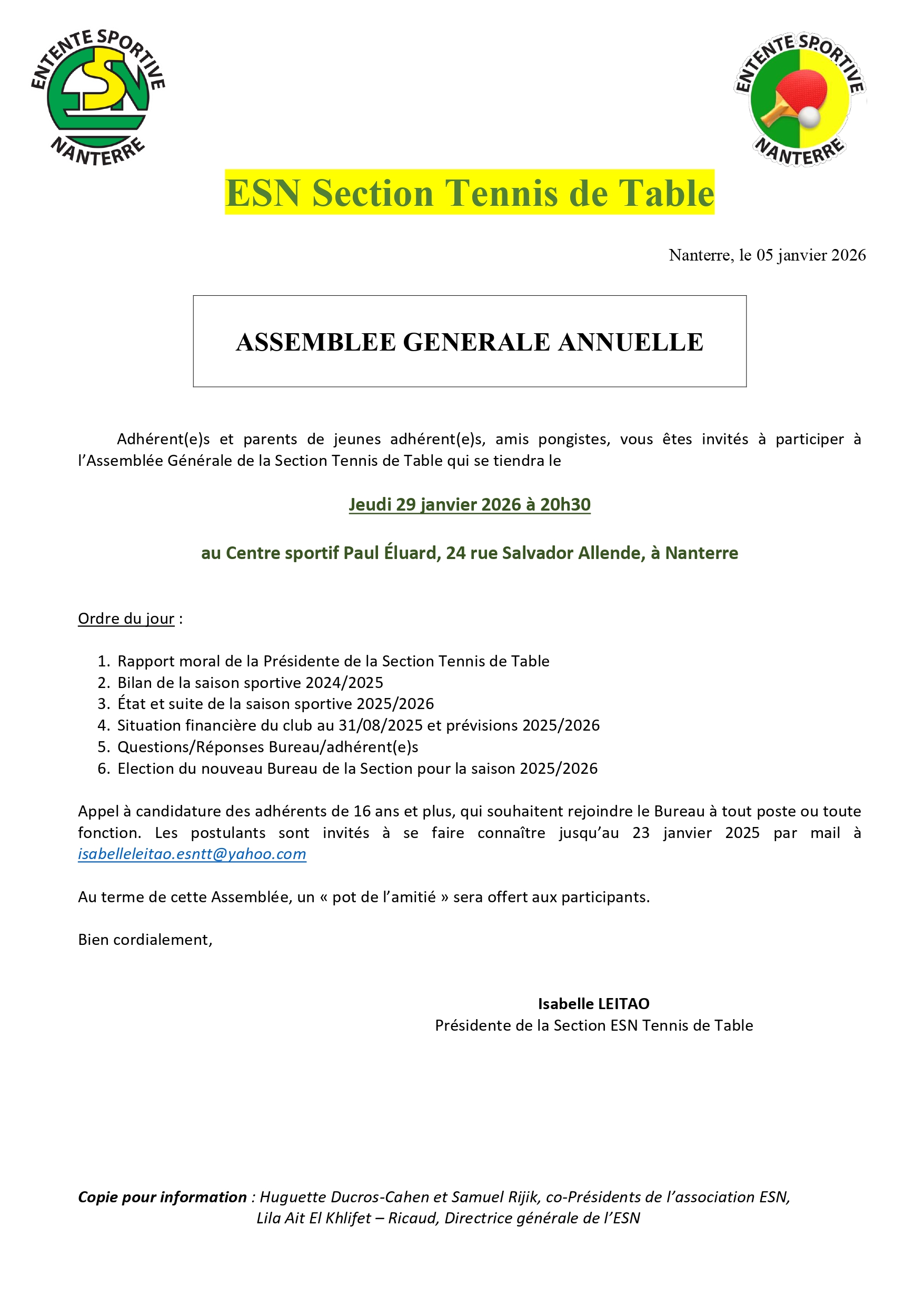 ENTENTE SPORTIVE
ESN
NANTERRE

ENTENTE SPORTIVE
NANTERRE

ESN Section Tennis de Table

Nanterre, le 05 janvier 2026

ASSEMBLEE GENERALE ANNUELLE

Adhérent(e)s et parents de jeunes adhérent(e)s, amis pongistes, vous êtes invités à participer à l'Assemblée Générale de la Section Tennis de Table qui se tiendra le

Jeudi 29 janvier 2026 à 20h30

au Centre sportif Paul Éluard, 24 rue Salvador Allende, à Nanterre

Ordre du jour :

1. Rapport moral de la Présidente de la Section Tennis de Table
2. Bilan de la saison sportive 2024/2025
3. État et suite de la saison sportive 2025/2026
4. Situation financière du club au 31/08/2025 et prévisions 2025/2026
5. Questions/Réponses Bureau/adhérent(e)s
6. Election du nouveau Bureau de la Section pour la saison 2025/2026

Appel à candidature des adhérents de 16 ans et plus, qui souhaitent rejoindre le Bureau à tout poste ou toute fonction. Les postulants sont invités à se faire connaître jusqu'au 23 janvier 2025 par mail à isabelleleitao.esntt@yahoo.com

Au terme de cette Assemblée, un « pot de l'amitié » sera offert aux participants.

Bien cordialement,

Isabelle LEITAO
Présidente de la Section ESN Tennis de Table

Copie pour information : Huguette Ducros-Cahen et Samuel Rijik, co-Présidents de l'association ESN, Lila Ait El Khlifet – Ricaud, Directrice générale de l'ESN